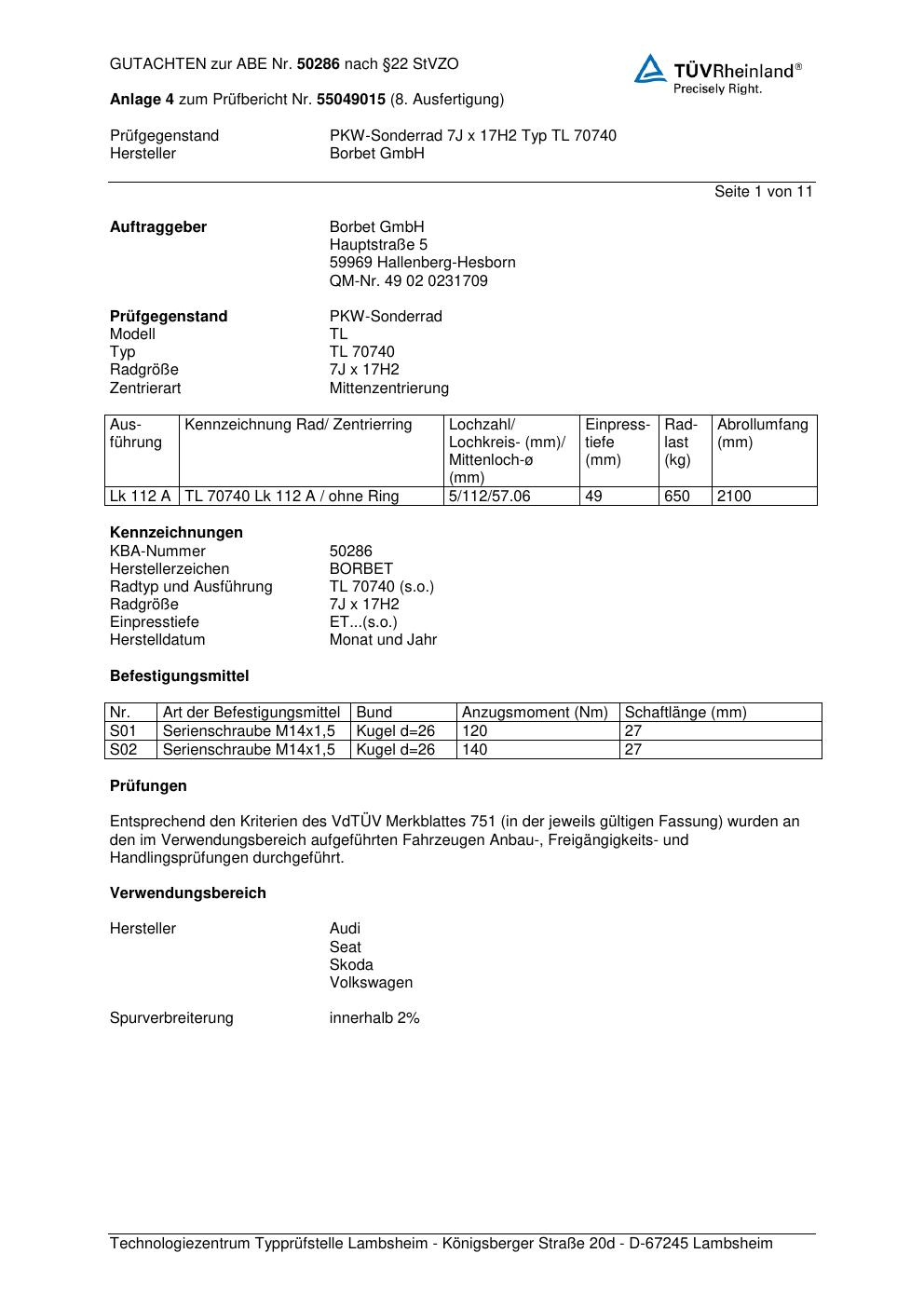 GUTACHTEN zur ABE Nr. 50286 nach §22 StVZO

TÜVRheinland®
Precisely Right.

Anlage 4 zum Prüfbericht Nr. 55049015 (8. Ausfertigung)

Prüfgegenstand PKW-Sonderrad 7J x 17H2 Typ TL 70740
Hersteller Borbet GmbH

Seite 1 von 11

Auftraggeber Borbet GmbH
Hauptstraße 5
59969 Hallenberg-Hesborn
QM-Nr. 49 02 0231709

Prüfgegenstand PKW-Sonderrad
Modell TL
Typ TL 70740
Radgröße 7J x 17H2
Zentrierart Mittenzentrierung

| Ausführung | Kennzeichnung Rad/ Zentrierring | Lochzahl/ Lochkreis- (mm)/ Mittenloch-ø (mm) | Einpresstiefe (mm) | Radlast (kg) | Abrollumfang (mm) |
|---|---|---|---|---|---|
| Lk 112 A | TL 70740 Lk 112 A / ohne Ring | 5/112/57.06 | 49 | 650 | 2100 |

Kennzeichnungen
KBA-Nummer 50286
Herstellerzeichen BORBET
Radtyp und Ausführung TL 70740 (s.o.)
Radgröße 7J x 17H2
Einpresstiefe ET...(s.o.)
Herstelldatum Monat und Jahr

Befestigungsmittel

| Nr. | Art der Befestigungsmittel | Bund | Anzugsmoment (Nm) | Schaftlänge (mm) |
|---|---|---|---|---|
| S01 | Serienschraube M14x1,5 | Kugel d=26 | 120 | 27 |
| S02 | Serienschraube M14x1,5 | Kugel d=26 | 140 | 27 |

Prüfungen

Entsprechend den Kriterien des VdTÜV Merkblattes 751 (in der jeweils gültigen Fassung) wurden an den im Verwendungsbereich aufgeführten Fahrzeugen Anbau-, Freigängigkeits- und Handlingsprüfungen durchgeführt.

Verwendungsbereich

Hersteller Audi
Seat
Skoda
Volkswagen

Spurverbreiterung innerhalb 2%

Technologiezentrum Typprüfstelle Lambsheim - Königsberger Straße 20d - D-67245 Lambsheim